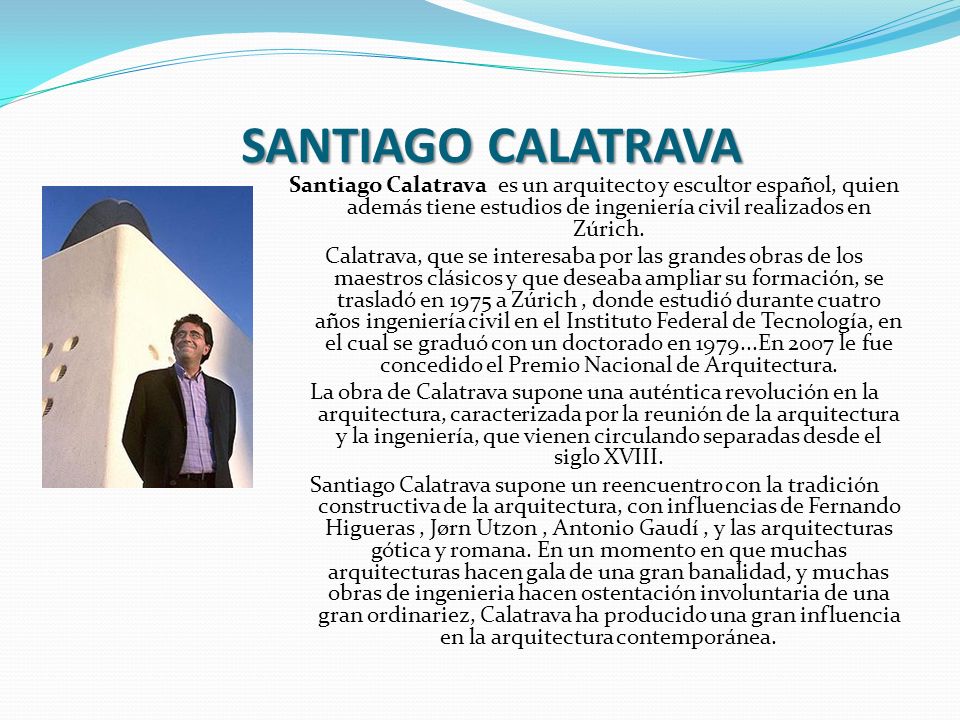 SANTIAGO CALATRAVA

Santiago Calatrava es un arquitecto y escultor español, quien además tiene estudios de ingeniería civil realizados en Zúrich.

Calatrava, que se interesaba por las grandes obras de los maestros clásicos y que deseaba ampliar su formación, se trasladó en 1975 a Zúrich , donde estudió durante cuatro años ingeniería civil en el Instituto Federal de Tecnología, en el cual se graduó con un doctorado en 1979…En 2007 le fue concedido el Premio Nacional de Arquitectura.

La obra de Calatrava supone una auténtica revolución en la arquitectura, caracterizada por la reunión de la arquitectura y la ingeniería, que vienen circulando separadas desde el siglo XVIII.

Santiago Calatrava supone un reencuentro con la tradición constructiva de la arquitectura, con influencias de Fernando Higueras , Jørn Utzon , Antonio Gaudí , y las arquitecturas gótica y romana. En un momento en que muchas arquitecturas hacen gala de una gran banalidad, y muchas obras de ingenieria hacen ostentación involuntaria de una gran ordinariez, Calatrava ha producido una gran influencia en la arquitectura contemporánea.